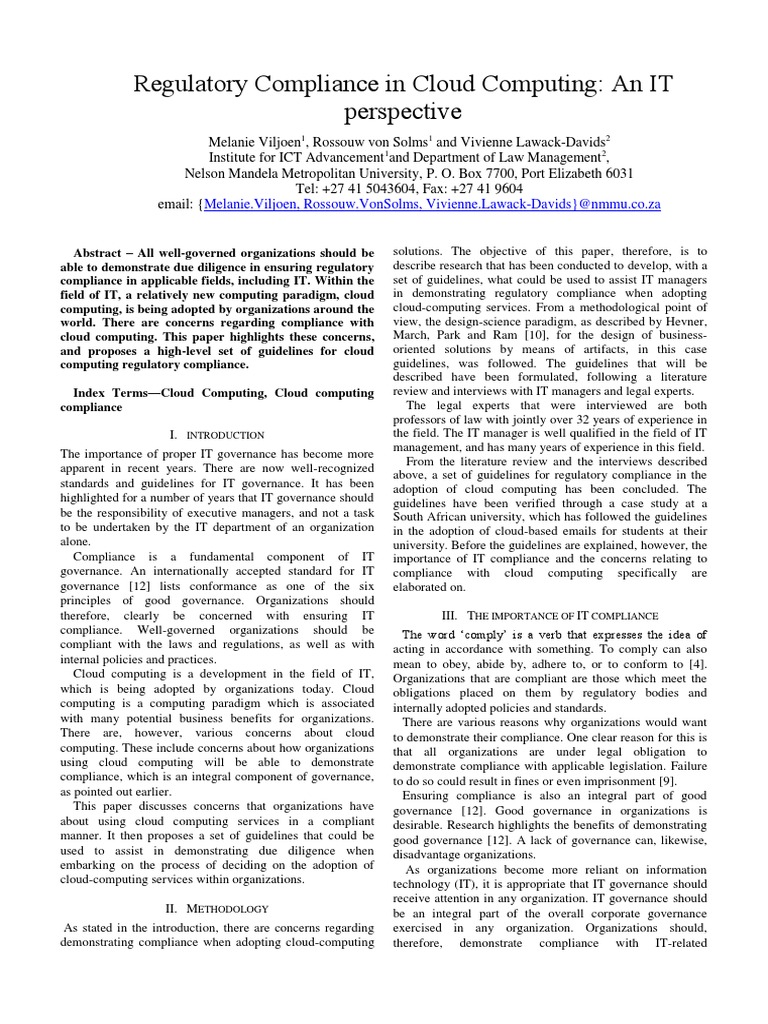 Regulatory Compliance in Cloud Computing: An IT perspective

Melanie Viljoen$^1$, Rossouw von Solms$^1$ and Vivienne Lawack-Davids$^2$
Institute for ICT Advancement$^1$and Department of Law Management$^2$,
Nelson Mandela Metropolitan University, P. O. Box 7700, Port Elizabeth 6031
Tel: +27 41 5043604, Fax: +27 41 9604
email: {Melanie.Viljoen, Rossouw.VonSolms, Vivienne.Lawack-Davids}@nmmu.co.za

Abstract – All well-governed organizations should be able to demonstrate due diligence in ensuring regulatory compliance in applicable fields, including IT. Within the field of IT, a relatively new computing paradigm, cloud computing, is being adopted by organizations around the world. There are concerns regarding compliance with cloud computing. This paper highlights these concerns, and proposes a high-level set of guidelines for cloud computing regulatory compliance.

Index Terms—Cloud Computing, Cloud computing compliance

I. INTRODUCTION

The importance of proper IT governance has become more apparent in recent years. There are now well-recognized standards and guidelines for IT governance. It has been highlighted for a number of years that IT governance should be the responsibility of executive managers, and not a task to be undertaken by the IT department of an organization alone.

Compliance is a fundamental component of IT governance. An internationally accepted standard for IT governance [12] lists conformance as one of the six principles of good governance. Organizations should therefore, clearly be concerned with ensuring IT compliance. Well-governed organizations should be compliant with the laws and regulations, as well as with internal policies and practices.

Cloud computing is a development in the field of IT, which is being adopted by organizations today. Cloud computing is a computing paradigm which is associated with many potential business benefits for organizations. There are, however, various concerns about cloud computing. These include concerns about how organizations using cloud computing will be able to demonstrate compliance, which is an integral component of governance, as pointed out earlier.

This paper discusses concerns that organizations have about using cloud computing services in a compliant manner. It then proposes a set of guidelines that could be used to assist in demonstrating due diligence when embarking on the process of deciding on the adoption of cloud-computing services within organizations.

II. METHODOLOGY

As stated in the introduction, there are concerns regarding demonstrating compliance when adopting cloud-computing solutions. The objective of this paper, therefore, is to describe research that has been conducted to develop, with a set of guidelines, what could be used to assist IT managers in demonstrating regulatory compliance when adopting cloud-computing services. From a methodological point of view, the design-science paradigm, as described by Hevner, March, Park and Ram [10], for the design of business-oriented solutions by means of artifacts, in this case guidelines, was followed. The guidelines that will be described have been formulated, following a literature review and interviews with IT managers and legal experts.

The legal experts that were interviewed are both professors of law with jointly over 32 years of experience in the field. The IT manager is well qualified in the field of IT management, and has many years of experience in this field.

From the literature review and the interviews described above, a set of guidelines for regulatory compliance in the adoption of cloud computing has been concluded. The guidelines have been verified through a case study at a South African university, which has followed the guidelines in the adoption of cloud-based emails for students at their university. Before the guidelines are explained, however, the importance of IT compliance and the concerns relating to compliance with cloud computing specifically are elaborated on.

III. THE IMPORTANCE OF IT COMPLIANCE

The word 'comply' is a verb that expresses the idea of acting in accordance with something. To comply can also mean to obey, abide by, adhere to, or to conform to [4]. Organizations that are compliant are those which meet the obligations placed on them by regulatory bodies and internally adopted policies and standards.

There are various reasons why organizations would want to demonstrate their compliance. One clear reason for this is that all organizations are under legal obligation to demonstrate compliance with applicable legislation. Failure to do so could result in fines or even imprisonment [9].

Ensuring compliance is also an integral part of good governance [12]. Good governance in organizations is desirable. Research highlights the benefits of demonstrating good governance [12]. A lack of governance can, likewise, disadvantage organizations.

As organizations become more reliant on information technology (IT), it is appropriate that IT governance should receive attention in any organization. IT governance should be an integral part of the overall corporate governance exercised in any organization. Organizations should, therefore, demonstrate compliance with IT-related